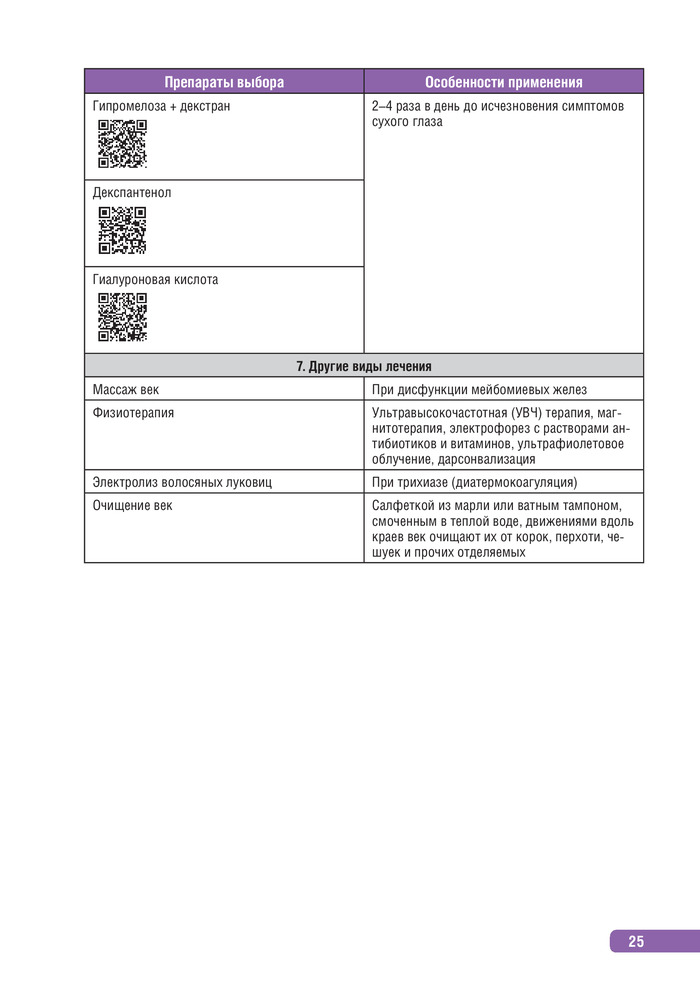 | Препараты выбора | Особенности применения |
|---|---|
| Гипромелоза + декстран | 2–4 раза в день до исчезновения симптомов сухого глаза |
| Декспантенол | |
| Гиалуроновая кислота | |
| 7. Другие виды лечения | |
| Массаж век | При дисфункции мейбомиевых желез |
| Физиотерапия | Ультравысокочастотная (УВЧ) терапия, магнитотерапия, электрофорез с растворами антибиотиков и витаминов, ультрафиолетовое облучение, дарсонвализация |
| Электролиз волосяных луковиц | При трихиазе (диатермокоагуляция) |
| Очищение век | Салфеткой из марли или ватным тампоном, смоченным в теплой воде, движениями вдоль краев век очищают их от корок, перхоти, чешуек и прочих отделяемых |

25